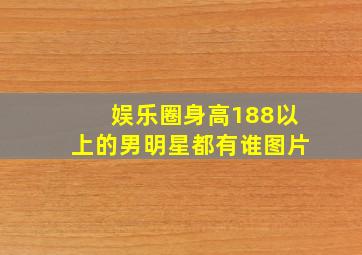 娱乐圈身高188以上的男明星都有谁图片